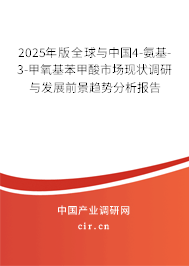 2025年版全球与中国4-氨基-3-甲氧基苯甲酸市场现状调研与发展前景趋势分析报告

中国产业调研网
cir.cn